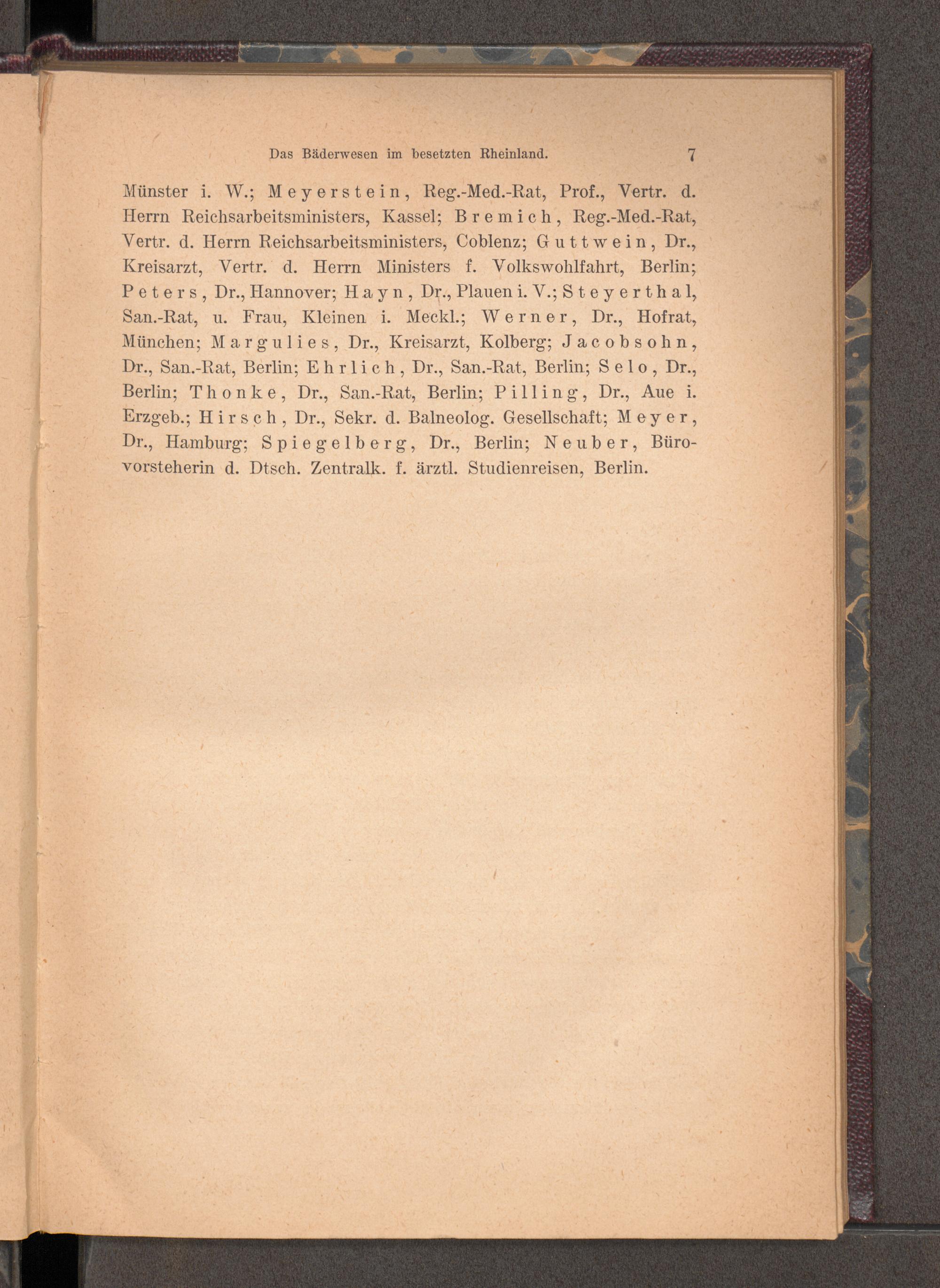 Das Bäderwesen im besetzten Rheinland. 7

Münster i. W.; Meyerstein, Reg.-Med.-Rat, Prof., Vertr. d. Herrn Reichsarbeitsministers, Kassel; Bremich, Reg.-Med.-Rat, Vertr. d. Herrn Reichsarbeitsministers, Coblenz; Guttwein, Dr., Kreisarzt, Vertr. d. Herrn Ministers f. Volkswohlfahrt, Berlin; Peters, Dr., Hannover; Hayn, Dr., Plauen i. V.; Steyerthal, San.-Rat, u. Frau, Kleinen i. Meckl.; Werner, Dr., Hofrat, München; Margulies, Dr., Kreisarzt, Kolberg; Jacobsohn, Dr., San.-Rat, Berlin; Ehrlich, Dr., San.-Rat, Berlin; Selo, Dr., Berlin; Thonke, Dr., San.-Rat, Berlin; Pilling, Dr., Aue i. Erzgeb.; Hirsch, Dr., Sekr. d. Balneolog. Gesellschaft; Meyer, Dr., Hamburg; Spiegelberg, Dr., Berlin; Neuber, Bürovorsteherin d. Dtsch. Zentralk. f. ärztl. Studienreisen, Berlin.